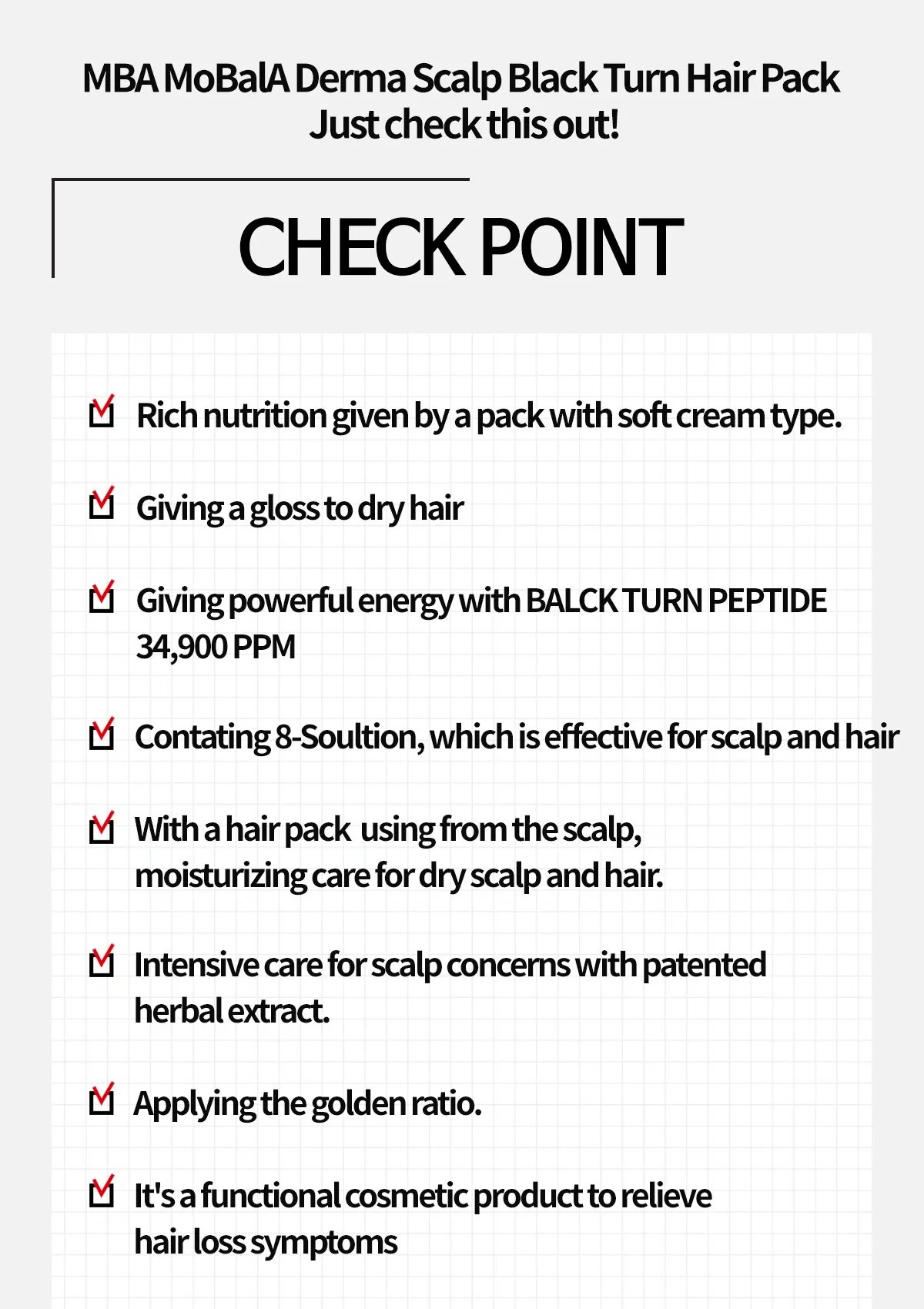 MBA MoBalA Derma Scalp Black Turn Hair Pack
Just check this out!

CHECK POINT

Rich nutrition given by a pack with soft cream type.

Giving a gloss to dry hair

Giving powerful energy with BALCK TURN PEPTIDE 34,900 PPM

Contating 8-Soultion, which is effective for scalp and hair

With a hair pack using from the scalp, moisturizing care for dry scalp and hair.

Intensive care for scalp concerns with patented herbal extract.

Applying the golden ratio.

It's a functional cosmetic product to relieve hair loss symptoms